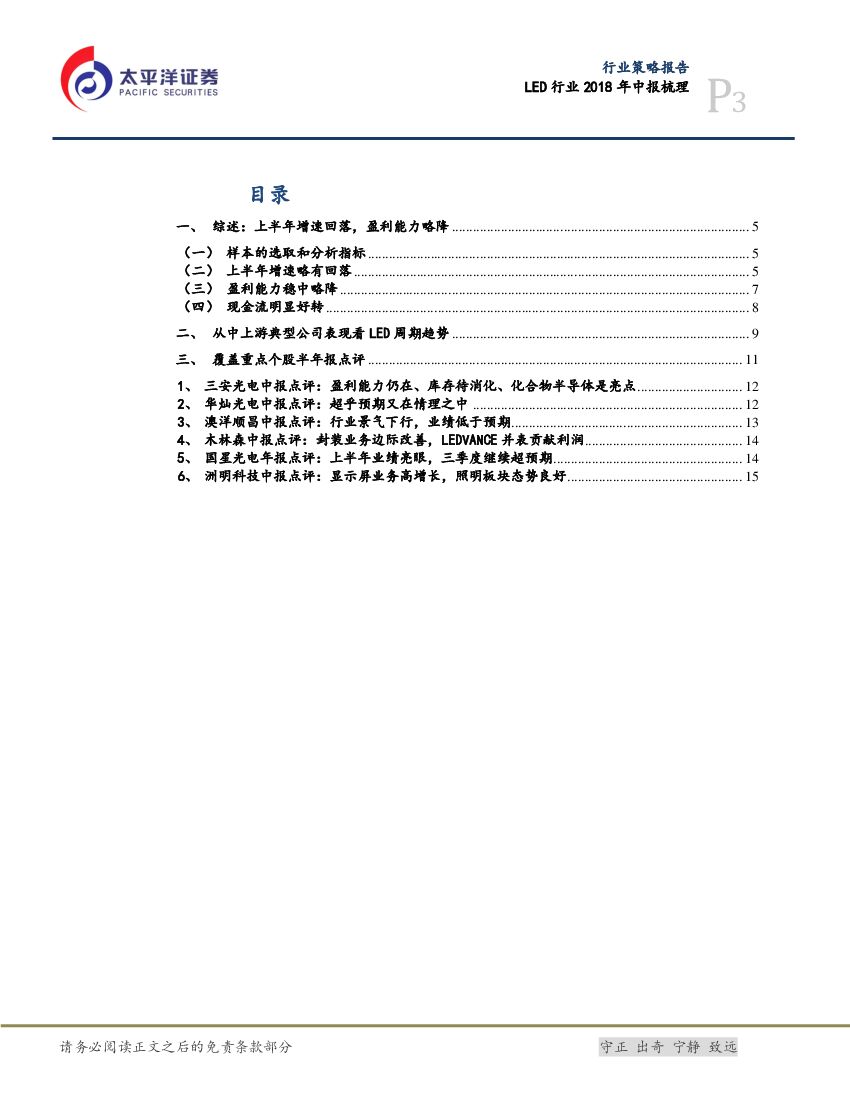 太平洋证券
PACIFIC SECURITIES

行业策略报告
LED 行业 2018 年中报梳理
P3

目录

一、 综述：上半年增速回落，盈利能力略降 ........ 5

（一） 样本的选取和分析指标 ........ 5
（二） 上半年增速略有回落 ........ 5
（三） 盈利能力稳中略降 ........ 7
（四） 现金流明显好转 ........ 8

二、 从中上游典型公司表现看 LED 周期趋势 ........ 9

三、 覆盖重点个股半年报点评 ........ 11

1、 三安光电中报点评：盈利能力仍在、库存待消化、化合物半导体是亮点 ........ 12
2、 华灿光电中报点评：超乎预期又在情理之中 ........ 12
3、 澳洋顺昌中报点评：行业景气下行，业绩低于预期 ........ 13
4、 木林森中报点评：封装业务边际改善，LEDVANCE 并表贡献利润 ........ 14
5、 国星光电年报点评：上半年业绩亮眼，三季度继续超预期 ........ 14
6、 洲明科技中报点评：显示屏业务高增长，照明板块态势良好 ........ 15

请务必阅读正文之后的免责条款部分

守正 出奇 宁静 致远